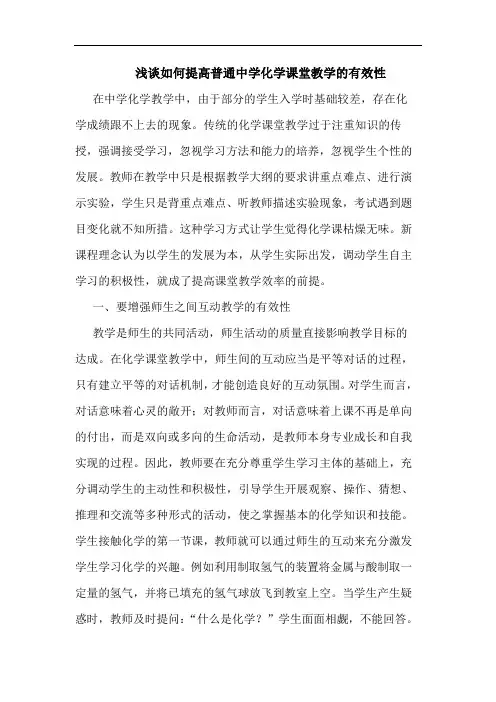 浅谈如何提高普通中学化学课堂教学的有效性

在中学化学教学中，由于部分的学生入学时基础较差，存在化学成绩跟不上去的现象。传统的化学课堂教学过于注重知识的传授，强调接受学习，忽视学习方法和能力的培养，忽视学生个性的发展。教师在教学中只是根据教学大纲的要求讲重点难点、进行演示实验，学生只是背重点难点、听教师描述实验现象，考试遇到题目变化就不知所措。这种学习方式让学生觉得化学课枯燥无味。新课程理念认为以学生的发展为本，从学生实际出发，调动学生自主学习的积极性，就成了提高课堂教学效率的前提。

一、要增强师生之间互动教学的有效性

教学是师生的共同活动，师生活动的质量直接影响教学目标的达成。在化学课堂教学中，师生间的互动应当是平等对话的过程，只有建立平等的对话机制，才能创造良好的互动氛围。对学生而言，对话意味着心灵的敞开；对教师而言，对话意味着上课不再是单向的付出，而是双向或多向的生命活动，是教师本身专业成长和自我实现的过程。因此，教师要在充分尊重学生学习主体的基础上，充分调动学生的主动性和积极性，引导学生开展观察、操作、猜想、推理和交流等多种形式的活动，使之掌握基本的化学知识和技能。学生接触化学的第一节课，教师就可以通过师生的互动来充分激发学生学习化学的兴趣。例如利用制取氢气的装置将金属与酸制取一定量的氢气，并将已填充的氢气球放飞到教室上空。当学生产生疑惑时，教师及时提问：“什么是化学？”学生面面相觑，不能回答。